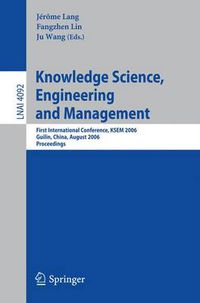 Jérôme Lang
Fangzhen Lin
Ju Wang (Eds.)

LNAI 4092

Knowledge Science, Engineering and Management

First International Conference, KSEM 2006
Guilin, China, August 2006
Proceedings

Springer